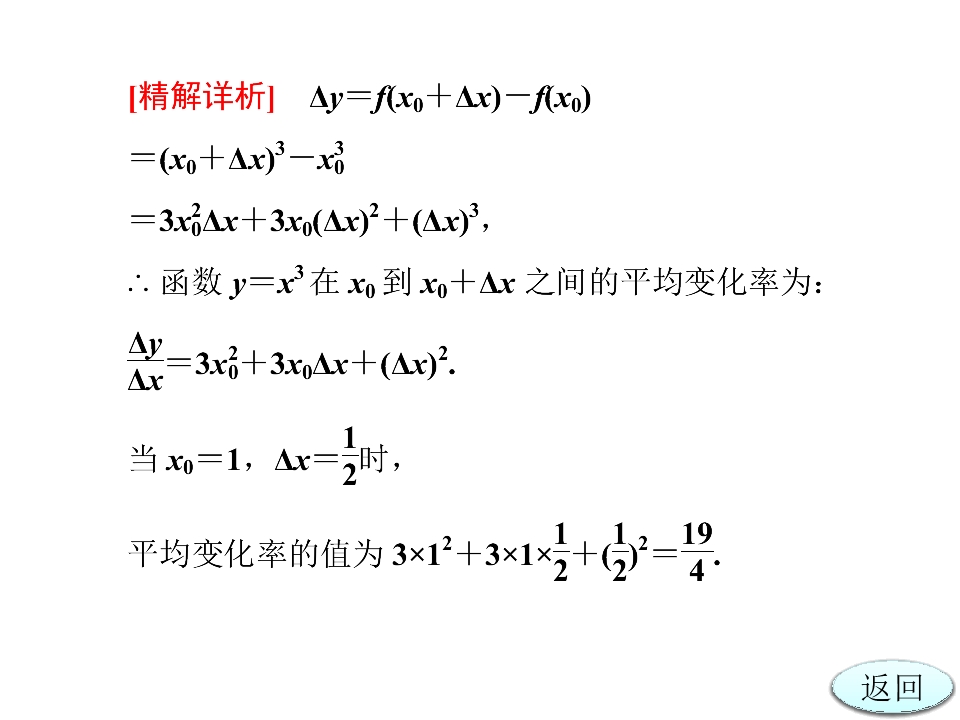 [精解详析] $\Delta y=f(x_0+\Delta x)-f(x_0)$

$=(x_0+\Delta x)^3-x_0^3$

$=3x_0^2\Delta x+3x_0(\Delta x)^2+(\Delta x)^3$，

∴函数$y=x^3$在$x_0$到$x_0+\Delta x$之间的平均变化率为：

$\frac{\Delta y}{\Delta x}=3x_0^2+3x_0\Delta x+(\Delta x)^2$.

当$x_0=1$，$\Delta x=\frac{1}{2}$时，

平均变化率的值为$3\times1^2+3\times1\times\frac{1}{2}+(\frac{1}{2})^2=\frac{19}{4}$.

返回